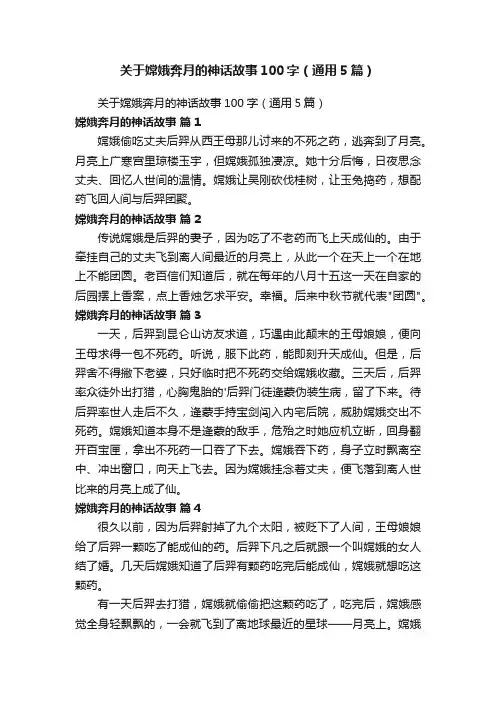 关于嫦娥奔月的神话故事100字（通用5篇）

关于嫦娥奔月的神话故事100字（通用5篇）

嫦娥奔月的神话故事 篇1

嫦娥偷吃丈夫后羿从西王母那儿讨来的不死之药，逃奔到了月亮。月亮上广寒宫里琼楼玉宇，但嫦娥孤独凄凉。她十分后悔，日夜思念丈夫、回忆人世间的温情。嫦娥让吴刚砍伐桂树，让玉兔捣药，想配药飞回人间与后羿团聚。

嫦娥奔月的神话故事 篇2

传说嫦娥是后羿的妻子，因为吃了不老药而飞上天成仙的。由于牵挂自己的丈夫飞到离人间最近的月亮上，从此一个在天上一个在地上不能团圆。老百信们知道后，就在每年的八月十五这一天在自家的后园摆上香案，点上香烛乞求平安。幸福。后来中秋节就代表"团圆"。

嫦娥奔月的神话故事 篇3

一天，后羿到昆仑山访友求道，巧遇由此颠末的王母娘娘，便向王母求得一包不死药。听说，服下此药，能即刻升天成仙。但是，后羿舍不得撇下老婆，只好临时把不死药交给嫦娥收藏。三天后，后羿率众徒外出打猎，心胸鬼胎的'后羿门徒逢蒙伪装生病，留了下来。待后羿率世人走后不久，逢蒙手持宝剑闯入内宅后院，威胁嫦娥交出不死药。嫦娥知道本身不是逢蒙的敌手，危殆之时她应机立断，回身翻开百宝匣，拿出不死药一口吞了下去。嫦娥吞下药，身子立时飘离空中、冲出窗口，向天上飞去。因为嫦娥挂念着丈夫，便飞落到离人世比来的月亮上成了仙。

嫦娥奔月的神话故事 篇4

很久以前，因为后羿射掉了九个太阳，被贬下了人间，王母娘娘给了后羿一颗吃了能成仙的药。后羿下凡之后就跟一个叫嫦娥的女人结了婚。几天后嫦娥知道了后羿有颗药吃完后能成仙，嫦娥就想吃这颗药。

有一天后羿去打猎，嫦娥就偷偷把这颗药吃了，吃完后，嫦娥感觉全身轻飘飘的，一会就飞到了离地球最近的星球——月亮上。嫦娥